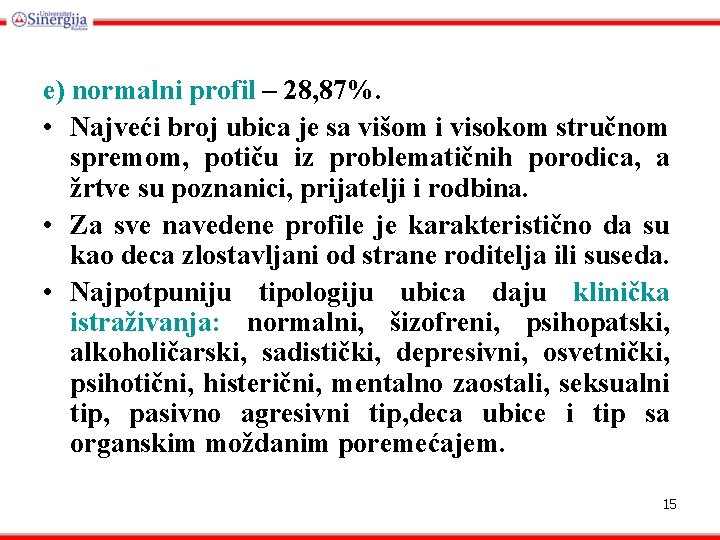 Univerzitet Sinergija Bijeljina

e) normalni profil – 28,87%.

• Najveći broj ubica je sa višom i visokom stručnom spremom, potiču iz problematičnih porodica, a žrtve su poznanici, prijatelji i rodbina.

• Za sve navedene profile je karakteristično da su kao deca zlostavljani od strane roditelja ili suseda.

• Najpotpuniju tipologiju ubica daju klinička istraživanja: normalni, šizofreni, psihopatski, alkoholičarski, sadistički, depresivni, osvetnički, psihotični, histerični, mentalno zaostali, seksualni tip, pasivno agresivni tip,deca ubice i tip sa organskim moždanim poremećajem.

15